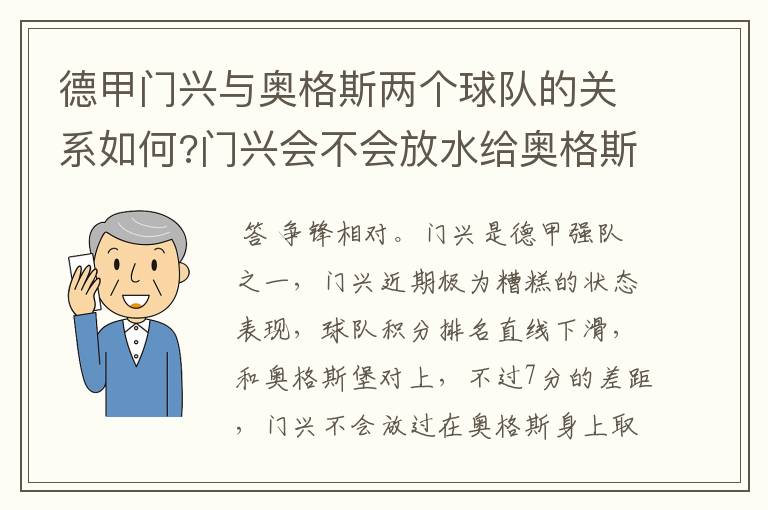 德甲门兴与奥格斯两个球队的关系如何?门兴会不会放水给奥格斯

答 争锋相对。门兴是德甲强队之一，门兴近期极为糟糕的状态表现，球队积分排名直线下滑，和奥格斯堡对上，不过7分的差距，门兴不会放过在奥格斯身上取